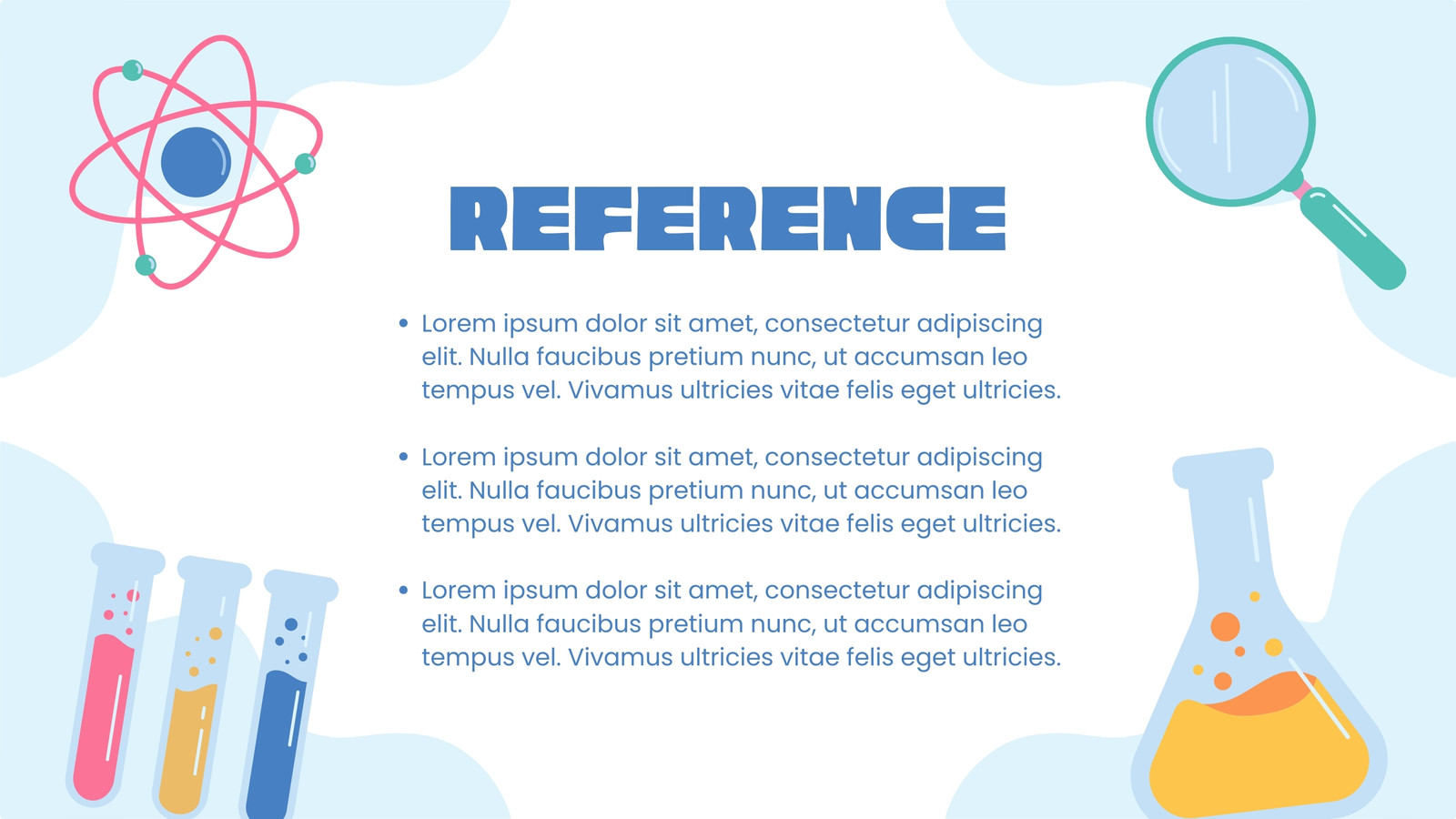 REFERENCE

• Lorem ipsum dolor sit amet, consectetur adipiscing elit. Nulla faucibus pretium nunc, ut accumsan leo tempus vel. Vivamus ultricies vitae felis eget ultricies.

• Lorem ipsum dolor sit amet, consectetur adipiscing elit. Nulla faucibus pretium nunc, ut accumsan leo tempus vel. Vivamus ultricies vitae felis eget ultricies.

• Lorem ipsum dolor sit amet, consectetur adipiscing elit. Nulla faucibus pretium nunc, ut accumsan leo tempus vel. Vivamus ultricies vitae felis eget ultricies.